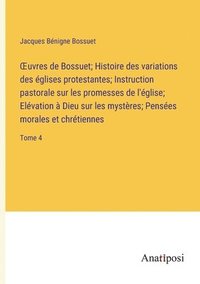 Jacques Bénigne Bossuet

Œuvres de Bossuet; Histoire des variations des églises protestantes; Instruction pastorale sur les promesses de l'église; Elévation à Dieu sur les mystères; Pensées morales et chrétiennes

Tome 4

Anatiposi